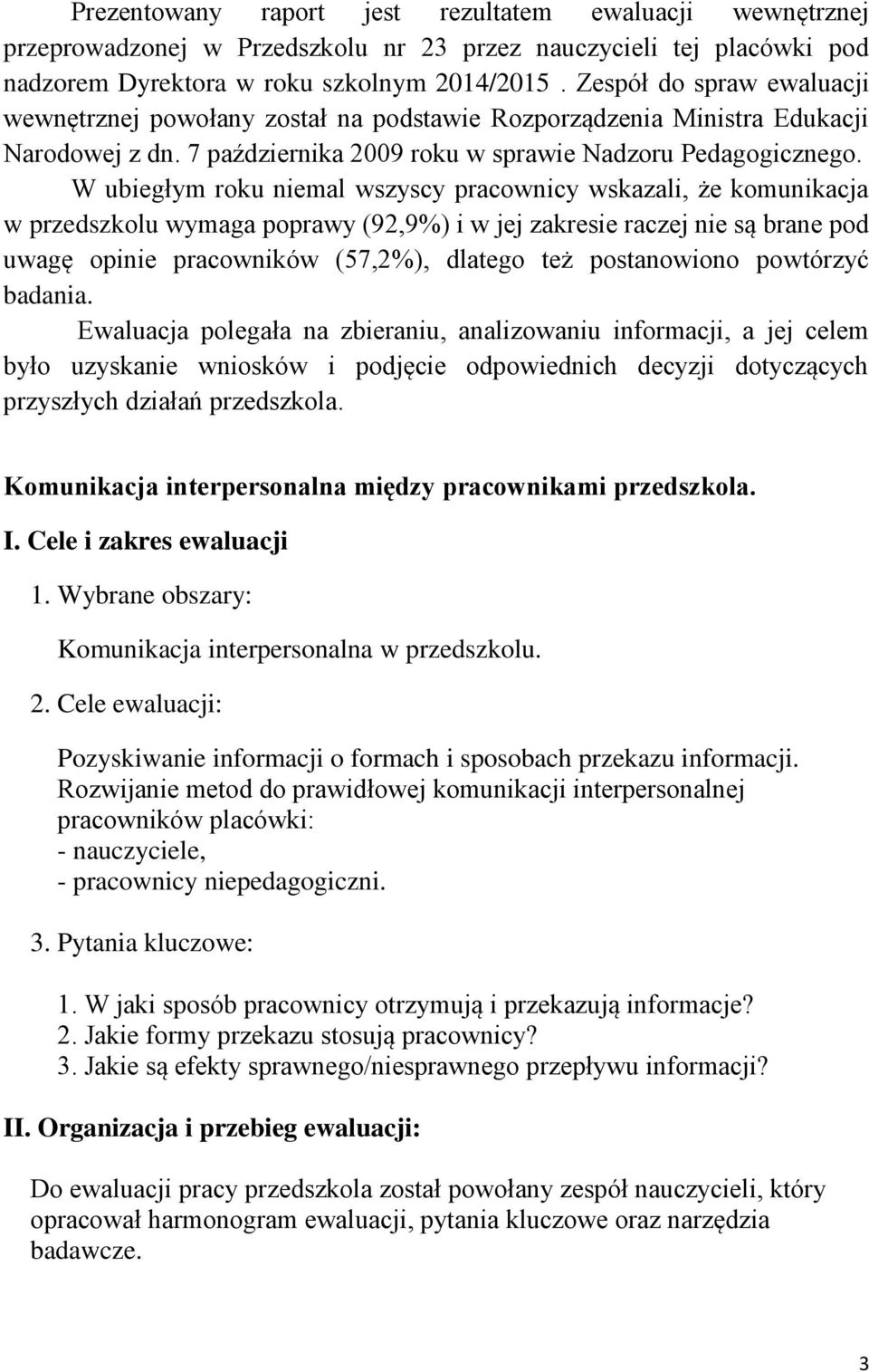 Prezentowany raport jest rezultatem ewaluacji wewnętrznej przeprowadzonej w Przedszkolu nr 23 przez nauczycieli tej placówki pod nadzorem Dyrektora w roku szkolnym 2014/2015 . Zespół do spraw ewaluacji wewnętrznej powołany został na podstawie Rozporządzenia Ministra Edukacji Narodowej z dn. 7 października 2009 roku w sprawie Nadzoru Pedagogicznego.

W ubiegłym roku niemal wszyscy pracownicy wskazali, że komunikacja w przedszkolu wymaga poprawy (92,9%) i w jej zakresie raczej nie są brane pod uwagę opinie pracowników (57,2%), dlatego też postanowiono powtórzyć badania.

Ewaluacja polegała na zbieraniu, analizowaniu informacji, a jej celem było uzyskanie wniosków i podjęcie odpowiednich decyzji dotyczących przyszłych działań przedszkola.

Komunikacja interpersonalna między pracownikami przedszkola.

I. Cele i zakres ewaluacji

1. Wybrane obszary:

Komunikacja interpersonalna w przedszkolu.

2. Cele ewaluacji:

Pozyskiwanie informacji o formach i sposobach przekazu informacji.
Rozwijanie metod do prawidłowej komunikacji interpersonalnej pracowników placówki:
- nauczyciele,
- pracownicy niepedagogiczni.

3. Pytania kluczowe:

1. W jaki sposób pracownicy otrzymują i przekazują informacje?
2. Jakie formy przekazu stosują pracownicy?
3. Jakie są efekty sprawnego/niesprawnego przepływu informacji?

II. Organizacja i przebieg ewaluacji:

Do ewaluacji pracy przedszkola został powołany zespół nauczycieli, który opracował harmonogram ewaluacji, pytania kluczowe oraz narzędzia badawcze.

3